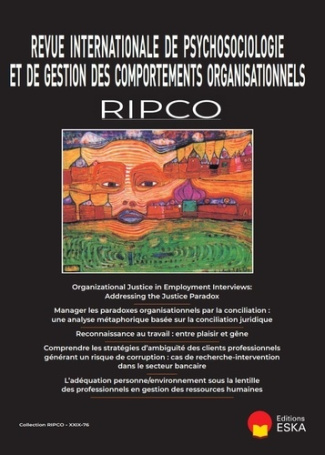 REVUE INTERNATIONALE DE PSYCHOSOCIOLOGIE ET DE GESTION DES COMPORTEMENTS ORGANISATIONNELS

RIPCO

Organizational Justice in Employment Interviews: Addressing the Justice Paradox

Manager les paradoxes organisationnels par la conciliation : une analyse métaphorique basée sur la conciliation juridique

Reconnaissance au travail : entre plaisir et gêne

Comprendre les stratégies d'ambiguïté des clients professionnels générant un risque de corruption : cas de recherche-intervention dans le secteur bancaire

L'adéquation personne/environnement sous la lentille des professionnels en gestion des ressources humaines

Collection RIPCO - XXIX-76

Editions ESKA